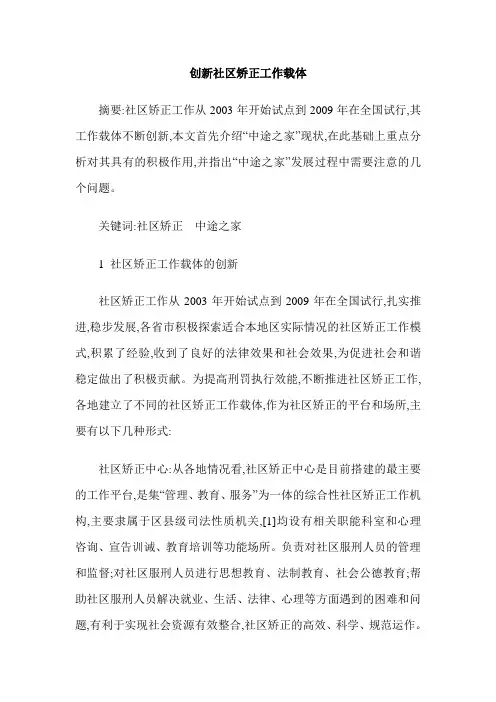 创新社区矫正工作载体

摘要:社区矫正工作从 2003 年开始试点到 2009 年在全国试行,其工作载体不断创新,本文首先介绍“中途之家”现状,在此基础上重点分析对其具有的积极作用,并指出“中途之家”发展过程中需要注意的几个问题。

关键词:社区矫正 中途之家

1 社区矫正工作载体的创新

社区矫正工作从 2003 年开始试点到 2009 年在全国试行,扎实推进,稳步发展,各省市积极探索适合本地区实际情况的社区矫正工作模式,积累了经验,收到了良好的法律效果和社会效果,为促进社会和谐稳定做出了积极贡献。为提高刑罚执行效能,不断推进社区矫正工作,各地建立了不同的社区矫正工作载体,作为社区矫正的平台和场所,主要有以下几种形式:

社区矫正中心:从各地情况看,社区矫正中心是目前搭建的最主要的工作平台,是集“管理、教育、服务”为一体的综合性社区矫正工作机构,主要隶属于区县级司法性质机关,[1]均设有相关职能科室和心理咨询、宣告训诫、教育培训等功能场所。负责对社区服刑人员的管理和监督;对社区服刑人员进行思想教育、法制教育、社会公德教育;帮助社区服刑人员解决就业、生活、法律、心理等方面遇到的困难和问题,有利于实现社会资源有效整合,社区矫正的高效、科学、规范运作。